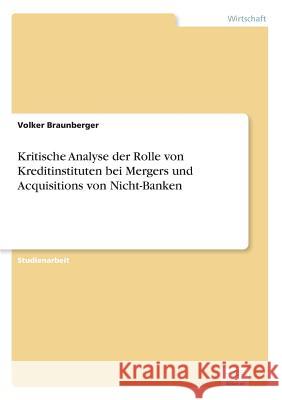 Wirtschaft

Volker Braunberger

Kritische Analyse der Rolle von Kreditinstituten bei Mergers und Acquisitions von Nicht-Banken

Studienarbeit

Kraina Książek